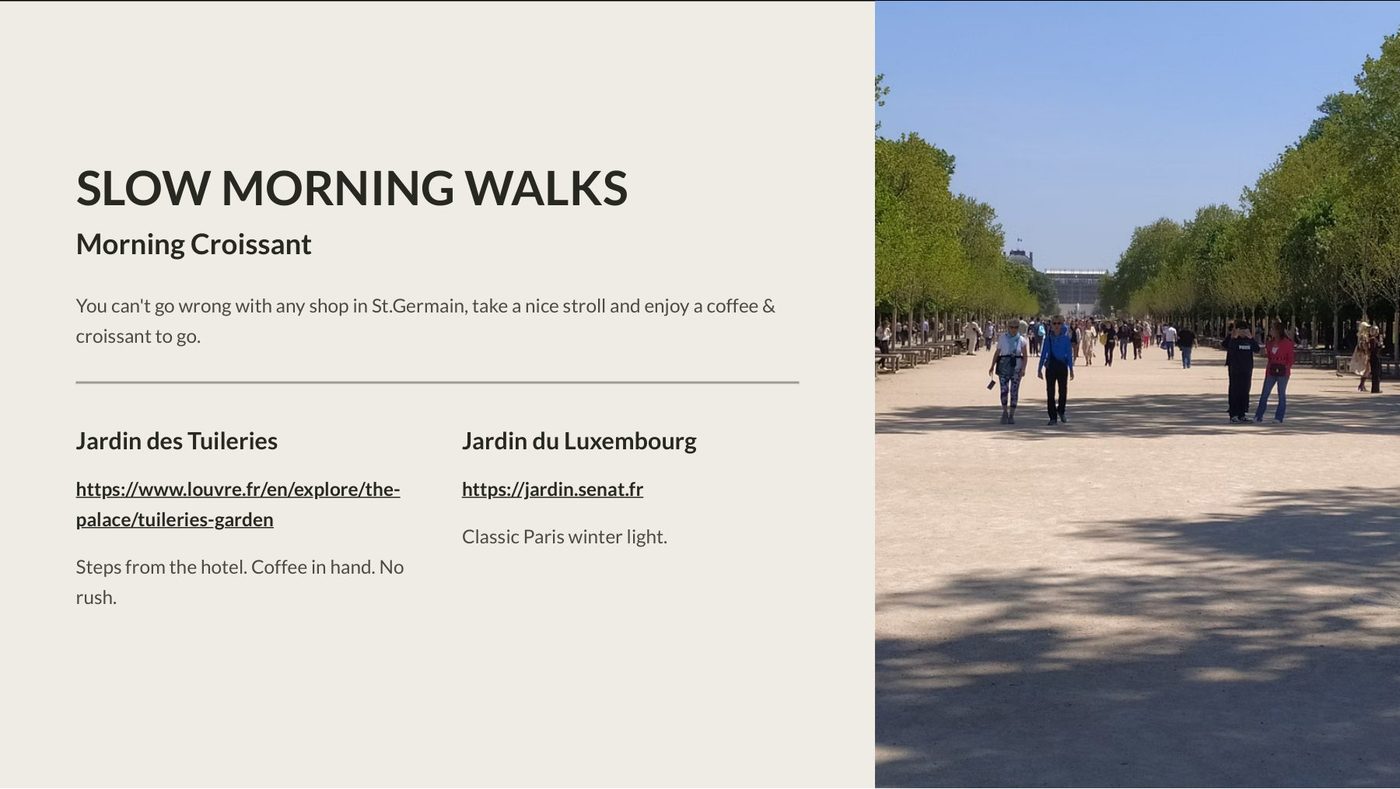 SLOW MORNING WALKS

Morning Croissant

You can't go wrong with any shop in St.Germain, take a nice stroll and enjoy a coffee & croissant to go.

Jardin des Tuileries

https://www.louvre.fr/en/explore/the-palace/tuileries-garden

Steps from the hotel. Coffee in hand. No rush.

Jardin du Luxembourg

https://jardin.senat.fr

Classic Paris winter light.